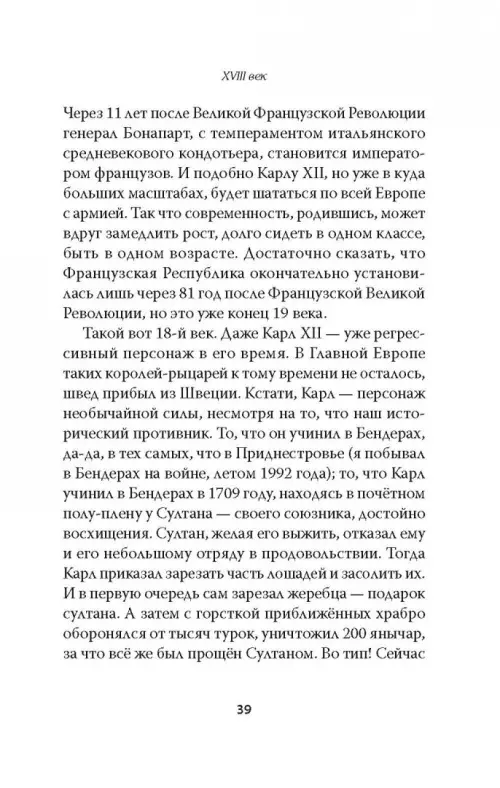 XVIII век

Через 11 лет после Великой Французской Революции генерал Бонапарт, с темпераментом итальянского средневекового кондотьера, становится императором французов. И подобно Карлу XII, но уже в куда больших масштабах, будет шататься по всей Европе с армией. Так что современность, родившись, может вдруг замедлить рост, долго сидеть в одном классе, быть в одном возрасте. Достаточно сказать, что Французская Республика окончательно установилась лишь через 81 год после Французской Великой Революции, но это уже конец 19 века.

Такой вот 18-й век. Даже Карл XII — уже регрессивный персонаж в его время. В Главной Европе таких королей-рыцарей к тому времени не осталось, швед прибыл из Швеции. Кстати, Карл — персонаж необычайной силы, несмотря на то, что наш исторический противник. То, что он учинил в Бендерах, да-да, в тех самых, что в Приднестровье (я побывал в Бендерах на войне, летом 1992 года); то, что Карл учинил в Бендерах в 1709 году, находясь в почётном полу-плену у Султана — своего союзника, достойно восхищения. Султан, желая его выжить, отказал ему и его небольшому отряду в продовольствии. Тогда Карл приказал зарезать часть лошадей и засолить их. И в первую очередь сам зарезал жеребца — подарок султана. А затем с горсткой приближённых храбро оборонялся от тысяч турок, уничтожил 200 янычар, за что всё же был прощён Султаном. Во тип! Сейчас

39